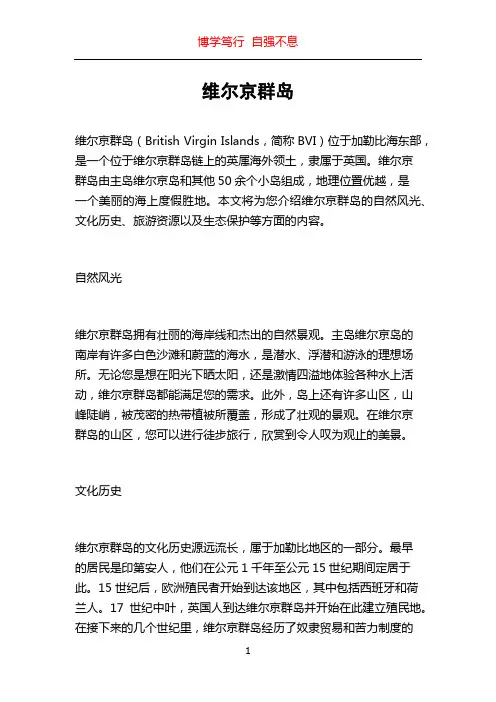 博学笃行 自强不息

维尔京群岛

维尔京群岛（British Virgin Islands，简称 BVI）位于加勒比海东部，是一个位于维尔京群岛链上的英属海外领土，隶属于英国。维尔京群岛由主岛维尔京岛和其他 50 余个小岛组成，地理位置优越，是一个美丽的海上度假胜地。本文将为您介绍维尔京群岛的自然风光、文化历史、旅游资源以及生态保护等方面的内容。

自然风光

维尔京群岛拥有壮丽的海岸线和杰出的自然景观。主岛维尔京岛的南岸有许多白色沙滩和蔚蓝的海水，是潜水、浮潜和游泳的理想场所。无论您是想在阳光下晒太阳，还是激情四溢地体验各种水上活动，维尔京群岛都能满足您的需求。此外，岛上还有许多山区，山峰陡峭，被茂密的热带植被所覆盖，形成了壮观的景观。在维尔京群岛的山区，您可以进行徒步旅行，欣赏到令人叹为观止的美景。

文化历史

维尔京群岛的文化历史源远流长，属于加勒比地区的一部分。最早的居民是印第安人，他们在公元 1 千年至公元 15 世纪期间定居于此。15 世纪后，欧洲殖民者开始到达该地区，其中包括西班牙和荷兰人。17 世纪中叶，英国人到达维尔京群岛并开始在此建立殖民地。在接下来的几个世纪里，维尔京群岛经历了奴隶贸易和苦力制度的

1